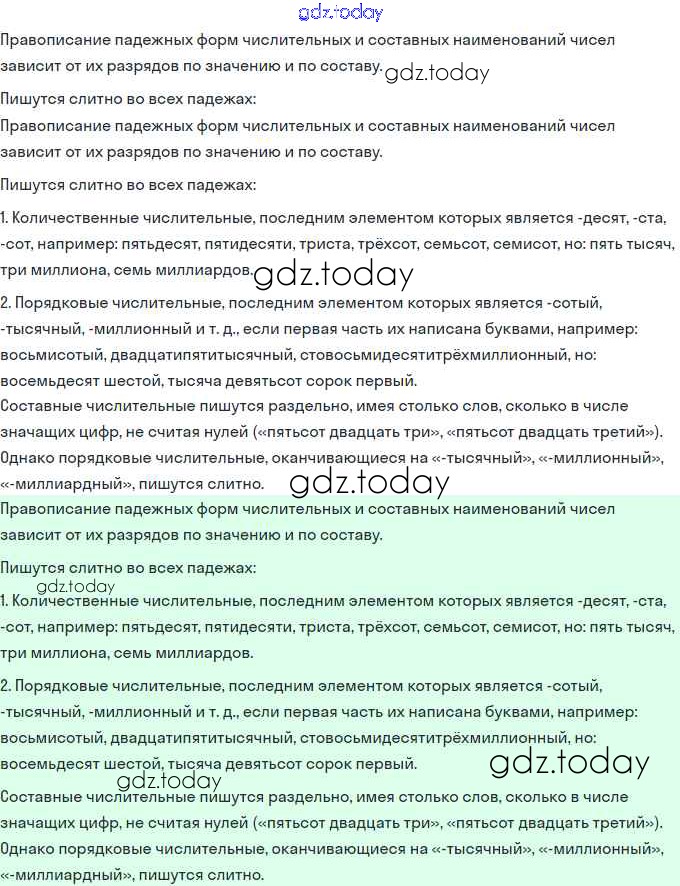 gdz.today

Правописание падежных форм числительных и составных наименований чисел зависит от их разрядов по значению и по составу. gdz.today

Пишутся слитно во всех падежах:

Правописание падежных форм числительных и составных наименований чисел зависит от их разрядов по значению и по составу.

Пишутся слитно во всех падежах:

1. Количественные числительные, последним элементом которых является -десят, -ста, -сот, например: пятьдесят, пятидесяти, триста, трёхсот, семьсот, семисот, но: пять тысяч, три миллиона, семь миллиардов. gdz.today

2. Порядковые числительные, последним элементом которых является -сотый, -тысячный, -миллионный и т. д., если первая часть их написана буквами, например: восьмисотый, двадцатипятитысячный, стовосьмидесятитрёхмиллионный, но: восемьдесят шестой, тысяча девятьсот сорок первый.

Составные числительные пишутся раздельно, имея столько слов, сколько в числе значащих цифр, не считая нулей («пятьсот двадцать три», «пятьсот двадцать третий»). Однако порядковые числительные, оканчивающиеся на «-тысячный», «-миллионный», «-миллиардный», пишутся слитно. gdz.today

Правописание падежных форм числительных и составных наименований чисел зависит от их разрядов по значению и по составу.

Пишутся слитно во всех падежах:

gdz.today

1. Количественные числительные, последним элементом которых является -десят, -ста, -сот, например: пятьдесят, пятидесяти, триста, трёхсот, семьсот, семисот, но: пять тысяч, три миллиона, семь миллиардов.

2. Порядковые числительные, последним элементом которых является -сотый, -тысячный, -миллионный и т. д., если первая часть их написана буквами, например: восьмисотый, двадцатипятитысячный, стовосьмидесятитрёхмиллионный, но: восемьдесят шестой, тысяча девятьсот сорок первый. gdz.today

gdz.today

Составные числительные пишутся раздельно, имея столько слов, сколько в числе значащих цифр, не считая нулей («пятьсот двадцать три», «пятьсот двадцать третий»). Однако порядковые числительные, оканчивающиеся на «-тысячный», «-миллионный», «-миллиардный», пишутся слитно.